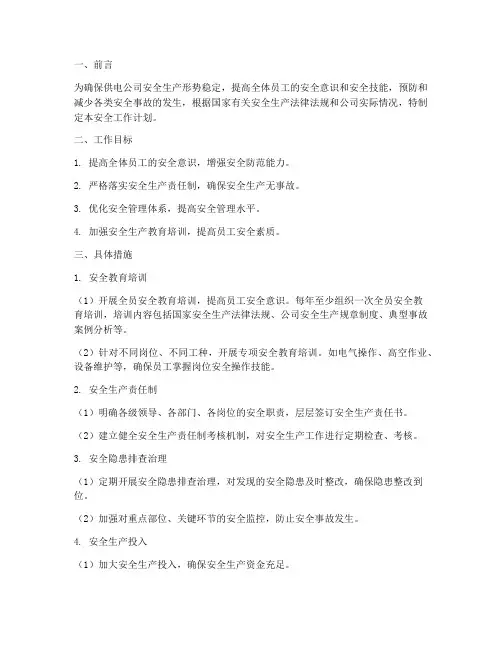 一、前言

为确保供电公司安全生产形势稳定，提高全体员工的安全意识和安全技能，预防和减少各类安全事故的发生，根据国家有关安全生产法律法规和公司实际情况，特制定本安全工作计划。

二、工作目标

1. 提高全体员工的安全意识，增强安全防范能力。

2. 严格落实安全生产责任制，确保安全生产无事故。

3. 优化安全管理体系，提高安全管理水平。

4. 加强安全生产教育培训，提高员工安全素质。

三、具体措施

1. 安全教育培训

（1）开展全员安全教育培训，提高员工安全意识。每年至少组织一次全员安全教育培训，培训内容包括国家安全生产法律法规、公司安全生产规章制度、典型事故案例分析等。

（2）针对不同岗位、不同工种，开展专项安全教育培训。如电气操作、高空作业、设备维护等，确保员工掌握岗位安全操作技能。

2. 安全生产责任制

（1）明确各级领导、各部门、各岗位的安全职责，层层签订安全生产责任书。

（2）建立健全安全生产责任制考核机制，对安全生产工作进行定期检查、考核。

3. 安全隐患排查治理

（1）定期开展安全隐患排查治理，对发现的安全隐患及时整改，确保隐患整改到位。

（2）加强对重点部位、关键环节的安全监控，防止安全事故发生。

4. 安全生产投入

（1）加大安全生产投入，确保安全生产资金充足。